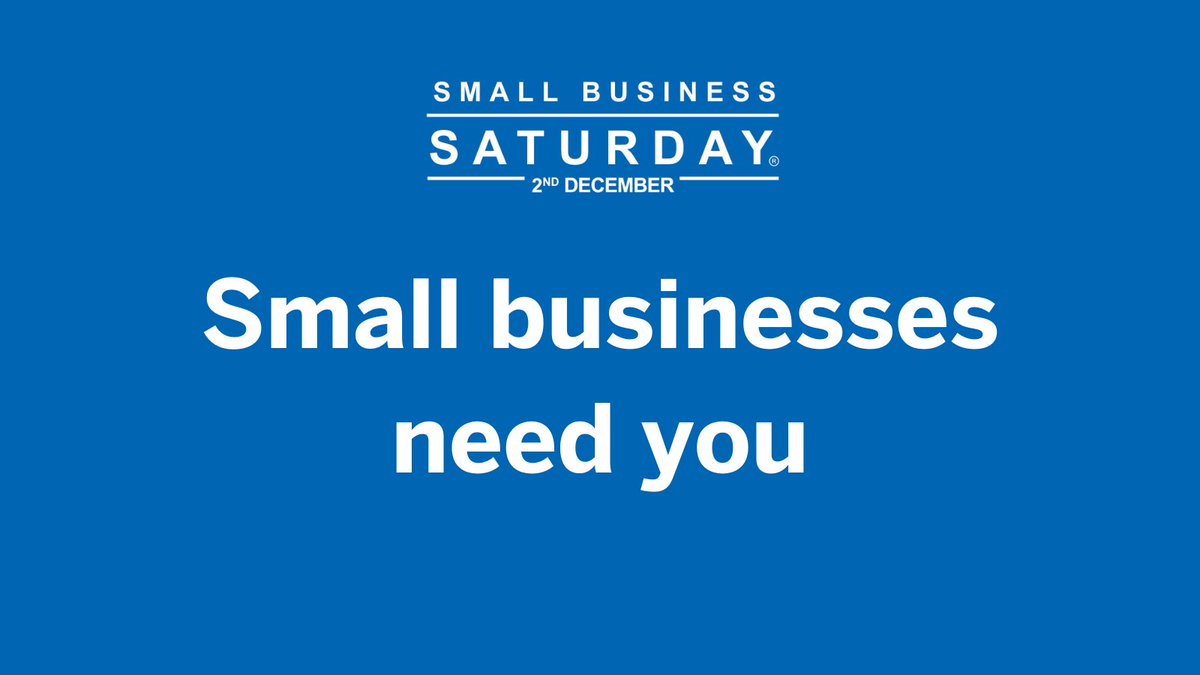 SMALL BUSINESS
SATURDAY®
2ND DECEMBER

Small businesses need you